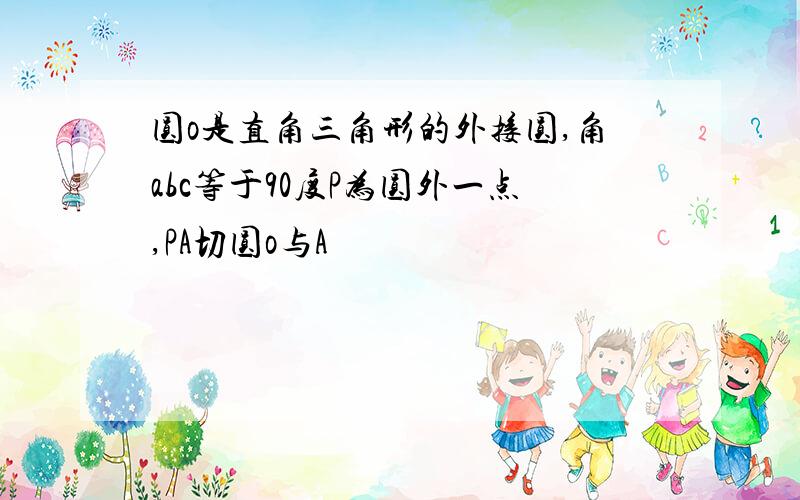 圆o是直角三角形的外接圆,角abc等于90度P为圆外一点,PA切圆o与A

1 2 ? B + C 1